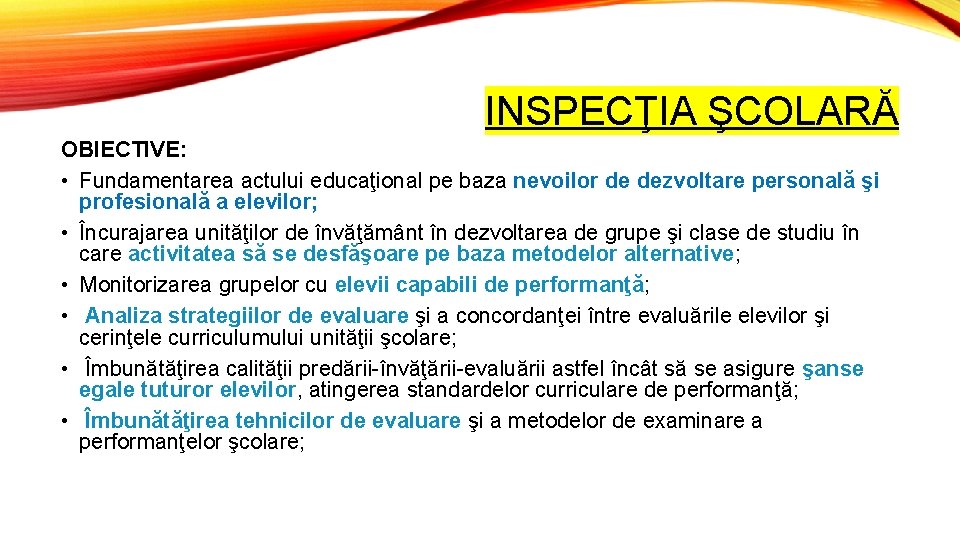 INSPECŢIA ŞCOLARĂ

OBIECTIVE:
• Fundamentarea actului educaţional pe baza nevoilor de dezvoltare personală şi profesională a elevilor;
• Încurajarea unităţilor de învăţământ în dezvoltarea de grupe şi clase de studiu în care activitatea să se desfăşoare pe baza metodelor alternative;
• Monitorizarea grupelor cu elevii capabili de performanţă;
• Analiza strategiilor de evaluare şi a concordanţei între evaluările elevilor şi cerinţele curriculumului unităţii şcolare;
• Îmbunătăţirea calităţii predării-învăţării-evaluării astfel încât să se asigure şanse egale tuturor elevilor, atingerea standardelor curriculare de performanţă;
• Îmbunătăţirea tehnicilor de evaluare şi a metodelor de examinare a performanţelor şcolare;